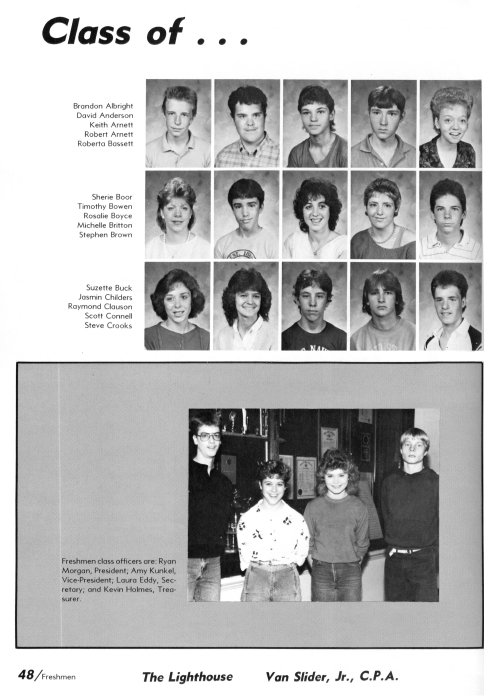 Class of . . .

Brandon Albright
David Anderson
Keith Arnett
Robert Arnett
Roberta Bossett

Sherie Boor
Timothy Bowen
Rosalie Boyce
Michelle Britton
Stephen Brown

Suzette Buck
Jasmin Childers
Raymond Clauson
Scott Connell
Steve Crooks

Freshmen class officers are: Ryan Morgan, President; Amy Kunkel, Vice-President; Laura Eddy, Secretary; and Kevin Holmes, Treasurer.

48/Freshmen The Lighthouse Van Slider, Jr., C.P.A.